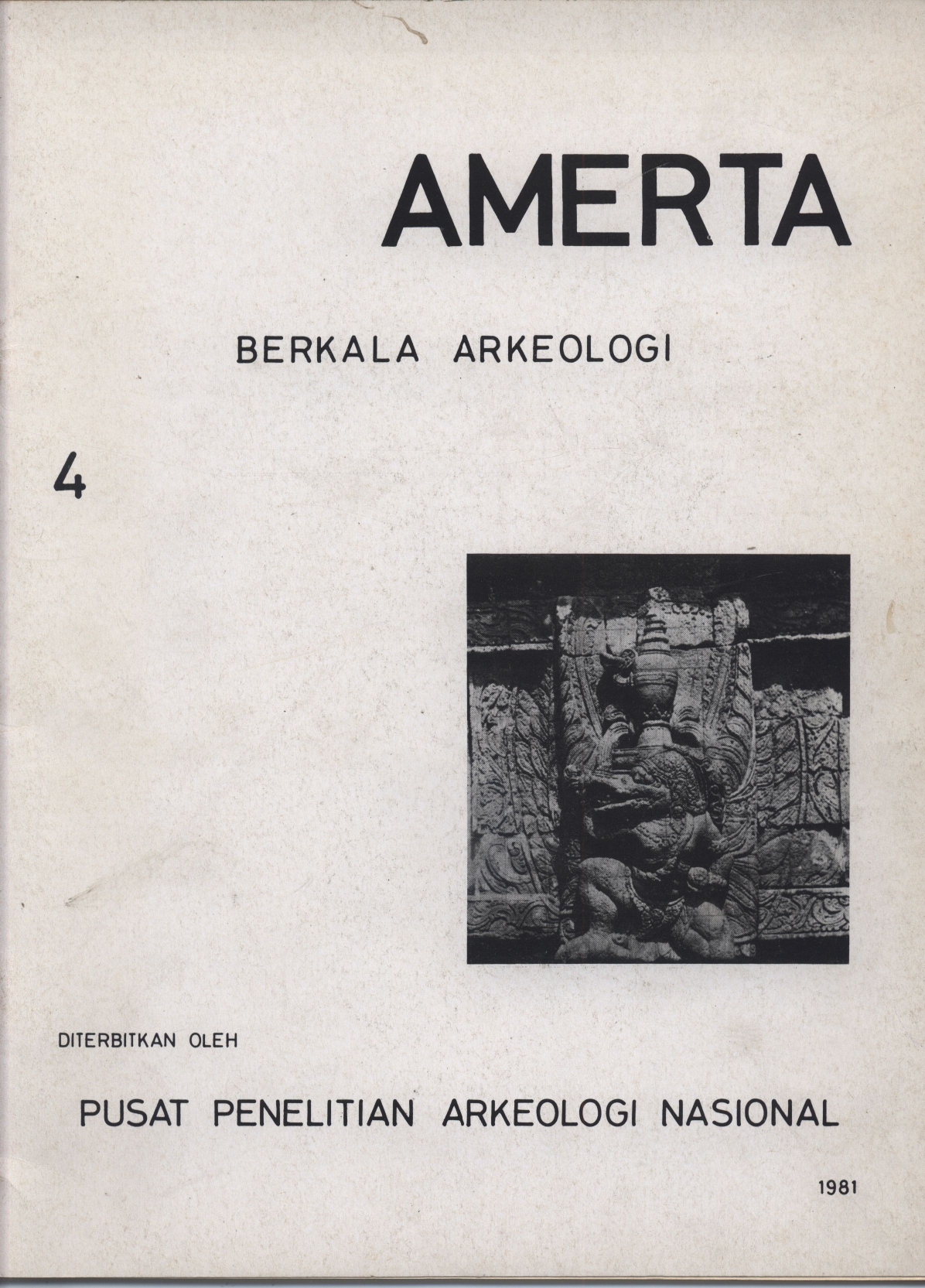 AMERTA

BERKALA ARKEOLOGI

4

DITERBITKAN OLEH

PUSAT PENELITIAN ARKEOLOGI NASIONAL

1981